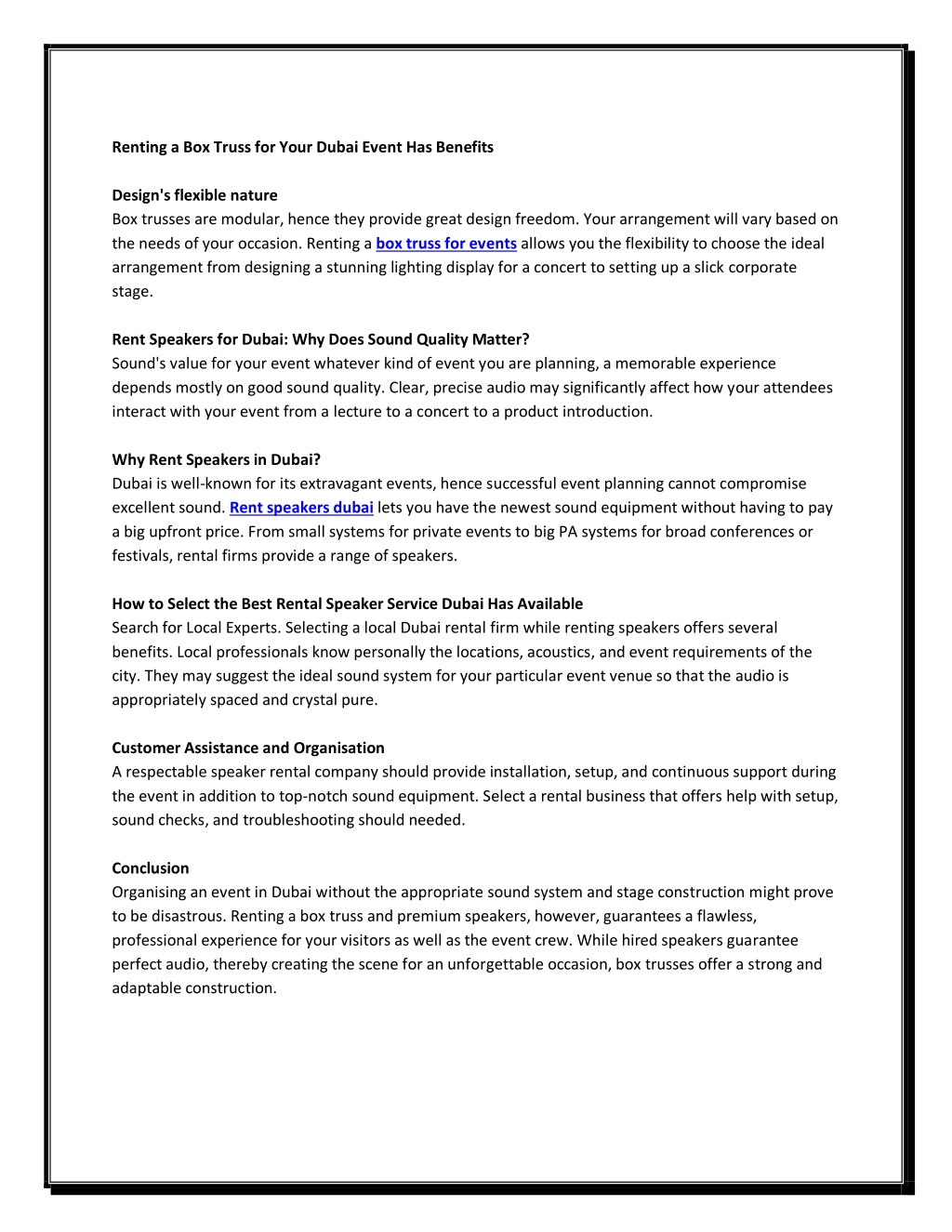 Renting a Box Truss for Your Dubai Event Has Benefits

Design's flexible nature
Box trusses are modular, hence they provide great design freedom. Your arrangement will vary based on the needs of your occasion. Renting a box truss for events allows you the flexibility to choose the ideal arrangement from designing a stunning lighting display for a concert to setting up a slick corporate stage.

Rent Speakers for Dubai: Why Does Sound Quality Matter?
Sound's value for your event whatever kind of event you are planning, a memorable experience depends mostly on good sound quality. Clear, precise audio may significantly affect how your attendees interact with your event from a lecture to a concert to a product introduction.

Why Rent Speakers in Dubai?
Dubai is well-known for its extravagant events, hence successful event planning cannot compromise excellent sound. Rent speakers dubai lets you have the newest sound equipment without having to pay a big upfront price. From small systems for private events to big PA systems for broad conferences or festivals, rental firms provide a range of speakers.

How to Select the Best Rental Speaker Service Dubai Has Available
Search for Local Experts. Selecting a local Dubai rental firm while renting speakers offers several benefits. Local professionals know personally the locations, acoustics, and event requirements of the city. They may suggest the ideal sound system for your particular event venue so that the audio is appropriately spaced and crystal pure.

Customer Assistance and Organisation
A respectable speaker rental company should provide installation, setup, and continuous support during the event in addition to top-notch sound equipment. Select a rental business that offers help with setup, sound checks, and troubleshooting should needed.

Conclusion
Organising an event in Dubai without the appropriate sound system and stage construction might prove to be disastrous. Renting a box truss and premium speakers, however, guarantees a flawless, professional experience for your visitors as well as the event crew. While hired speakers guarantee perfect audio, thereby creating the scene for an unforgettable occasion, box trusses offer a strong and adaptable construction.